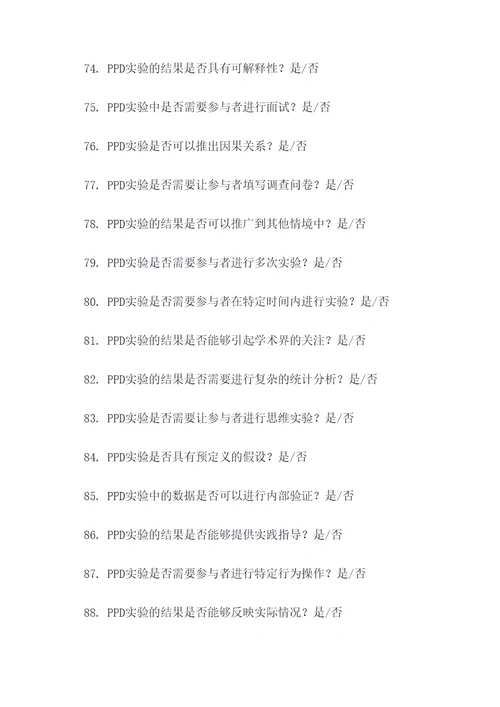 74. PPD实验的结果是否具有可解释性？是/否

75. PPD实验中是否需要参与者进行面试？是/否

76. PPD实验是否可以推出因果关系？是/否

77. PPD实验是否需要让参与者填写调查问卷？是/否

78. PPD实验的结果是否可以推广到其他情境中？是/否

79. PPD实验是否需要参与者进行多次实验？是/否

80. PPD实验是否需要参与者在特定时间内进行实验？是/否

81. PPD实验的结果是否能够引起学术界的关注？是/否

82. PPD实验的结果是否需要进行复杂的统计分析？是/否

83. PPD实验是否需要让参与者进行思维实验？是/否

84. PPD实验是否具有预定义的假设？是/否

85. PPD实验中的数据是否可以进行内部验证？是/否

86. PPD实验的结果是否能够提供实践指导？是/否

87. PPD实验是否需要参与者进行特定行为操作？是/否

88. PPD实验的结果是否能够反映实际情况？是/否